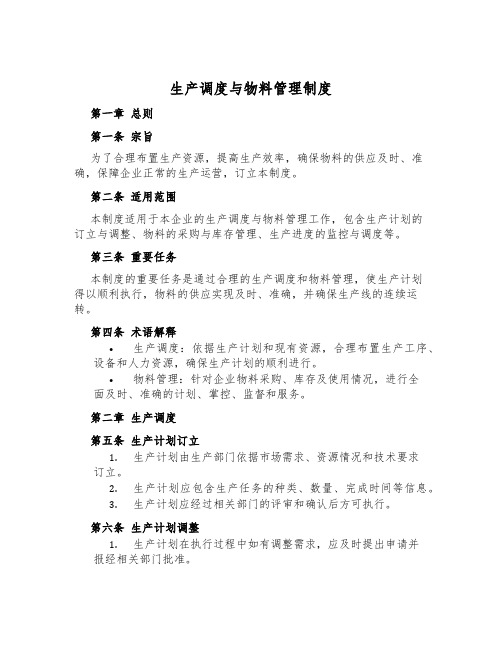 生产调度与物料管理制度

第一章 总则

第一条 宗旨

为了合理布置生产资源，提高生产效率，确保物料的供应及时、准确，保障企业正常的生产运营，订立本制度。

第二条 适用范围

本制度适用于本企业的生产调度与物料管理工作，包含生产计划的订立与调整、物料的采购与库存管理、生产进度的监控与调度等。

第三条 重要任务

本制度的重要任务是通过合理的生产调度和物料管理，使生产计划得以顺利执行，物料的供应实现及时、准确，并确保生产线的连续运转。

第四条 术语解释

• 生产调度：依据生产计划和现有资源，合理布置生产工序、设备和人力资源，确保生产计划的顺利进行。

• 物料管理：针对企业物料采购、库存及使用情况，进行全面及时、准确的计划、掌控、监督和服务。

第二章 生产调度

第五条 生产计划订立

1. 生产计划由生产部门依据市场需求、资源情况和技术要求订立。

2. 生产计划应包含生产任务的种类、数量、完成时间等信息。

3. 生产计划应经过相关部门的评审和确认后方可执行。

第六条 生产计划调整

1. 生产计划在执行过程中如有调整需求，应及时提出申请并报经相关部门批准。